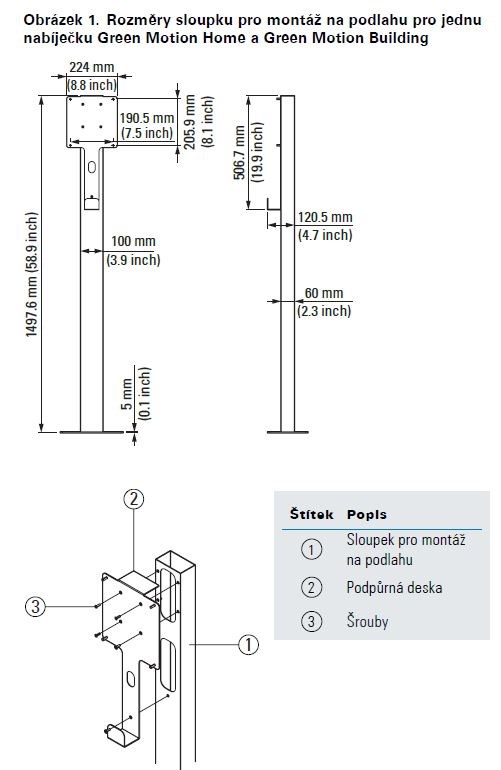 Obrázek 1. Rozměry sloupku pro montáž na podlahu pro jednu nabíječku Green Motion Home a Green Motion Building

224 mm
(8.8 inch)

190.5 mm
(7.5 inch)

205.9 mm
(8.1 inch)

1497.6 mm (58.9 inch)

100 mm
(3.9 inch)

5 mm
(0.1 inch)

506.7 mm
(19.9 inch)

120.5 mm
(4.7 inch)

60 mm
(2.3 inch)

2

3

1

| Štítek | Popis |
|---|---|
| 1 | Sloupek pro montáž na podlahu |
| 2 | Podpůrná deska |
| 3 | Šrouby |